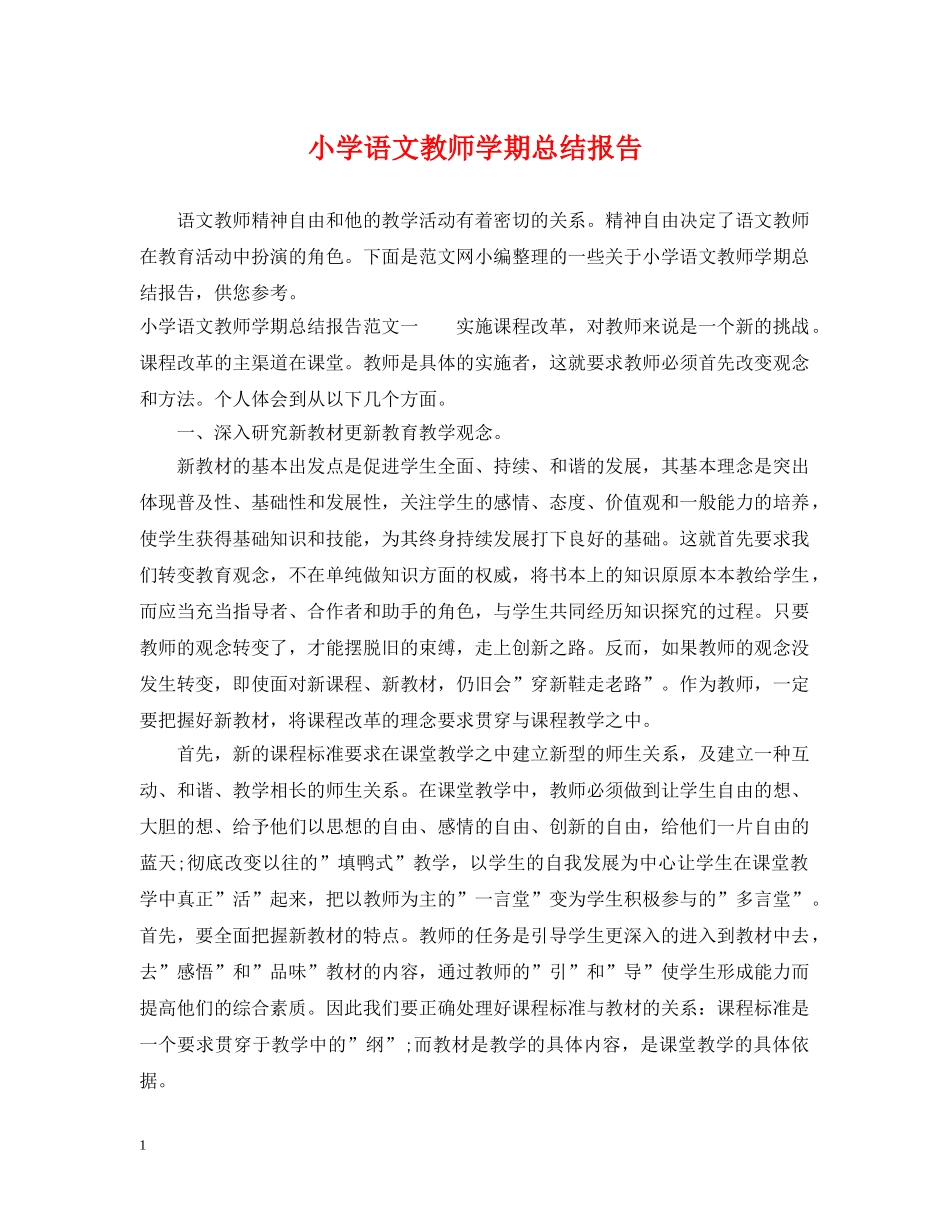 小学语文教师学期总结报告

语文教师精神自由和他的教学活动有着密切的关系。精神自由决定了语文教师在教育活动中扮演的角色。下面是范文网小编整理的一些关于小学语文教师学期总结报告，供您参考。

小学语文教师学期总结报告范文一　　实施课程改革，对教师来说是一个新的挑战。课程改革的主渠道在课堂。教师是具体的实施者，这就要求教师必须首先改变观念和方法。个人体会到从以下几个方面。

一、深入研究新教材更新教育教学观念。

新教材的基本出发点是促进学生全面、持续、和谐的发展，其基本理念是突出体现普及性、基础性和发展性，关注学生的感情、态度、价值观和一般能力的培养，使学生获得基础知识和技能，为其终身持续发展打下良好的基础。这就首先要求我们转变教育观念，不在单纯做知识方面的权威，将书本上的知识原原本本教给学生，而应当充当指导者、合作者和助手的角色，与学生共同经历知识探究的过程。只要教师的观念转变了，才能摆脱旧的束缚，走上创新之路。反而，如果教师的观念没发生转变，即使面对新课程、新教材，仍旧会”穿新鞋走老路”。作为教师，一定要把握好新教材，将课程改革的理念要求贯穿与课程教学之中。

首先，新的课程标准要求在课堂教学之中建立新型的师生关系，及建立一种互动、和谐、教学相长的师生关系。在课堂教学中，教师必须做到让学生自由的想、大胆的想、给予他们以思想的自由、感情的自由、创新的自由，给他们一片自由的蓝天;彻底改变以往的”填鸭式”教学，以学生的自我发展为中心让学生在课堂教学中真正”活”起来，把以教师为主的”一言堂”变为学生积极参与的”多言堂”。首先，要全面把握新教材的特点。教师的任务是引导学生更深入的进入到教材中去，去”感悟”和”品味”教材的内容，通过教师的”引”和”导”使学生形成能力而提高他们的综合素质。因此我们要正确处理好课程标准与教材的关系：课程标准是一个要求贯穿于教学中的”纲”;而教材是教学的具体内容，是课堂教学的具体依据。

1